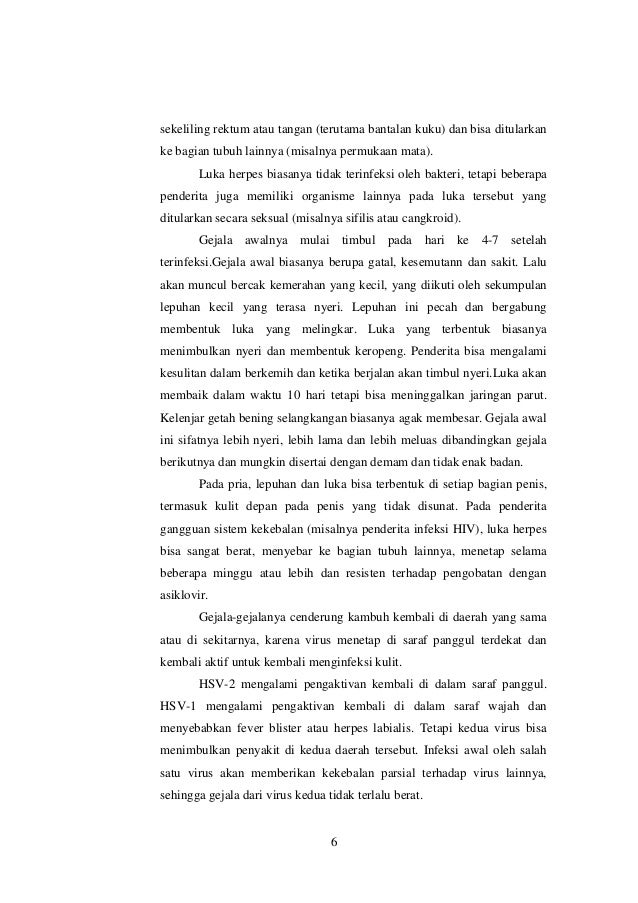 sekeliling rektum atau tangan (terutama bantalan kuku) dan bisa ditularkan ke bagian tubuh lainnya (misalnya permukaan mata).

Luka herpes biasanya tidak terinfeksi oleh bakteri, tetapi beberapa penderita juga memiliki organisme lainnya pada luka tersebut yang ditularkan secara seksual (misalnya sifilis atau cangkroid).

Gejala awalnya mulai timbul pada hari ke 4-7 setelah terinfeksi.Gejala awal biasanya berupa gatal, kesemutann dan sakit. Lalu akan muncul bercak kemerahan yang kecil, yang diikuti oleh sekumpulan lepuhan kecil yang terasa nyeri. Lepuhan ini pecah dan bergabung membentuk luka yang melingkar. Luka yang terbentuk biasanya menimbulkan nyeri dan membentuk keropeng. Penderita bisa mengalami kesulitan dalam berkemih dan ketika berjalan akan timbul nyeri.Luka akan membaik dalam waktu 10 hari tetapi bisa meninggalkan jaringan parut. Kelenjar getah bening selangkangan biasanya agak membesar. Gejala awal ini sifatnya lebih nyeri, lebih lama dan lebih meluas dibandingkan gejala berikutnya dan mungkin disertai dengan demam dan tidak enak badan.

Pada pria, lepuhan dan luka bisa terbentuk di setiap bagian penis, termasuk kulit depan pada penis yang tidak disunat. Pada penderita gangguan sistem kekebalan (misalnya penderita infeksi HIV), luka herpes bisa sangat berat, menyebar ke bagian tubuh lainnya, menetap selama beberapa minggu atau lebih dan resisten terhadap pengobatan dengan asiklovir.

Gejala-gejalanya cenderung kambuh kembali di daerah yang sama atau di sekitarnya, karena virus menetap di saraf panggul terdekat dan kembali aktif untuk kembali menginfeksi kulit.

HSV-2 mengalami pengaktivan kembali di dalam saraf panggul. HSV-1 mengalami pengaktivan kembali di dalam saraf wajah dan menyebabkan fever blister atau herpes labialis. Tetapi kedua virus bisa menimbulkan penyakit di kedua daerah tersebut. Infeksi awal oleh salah satu virus akan memberikan kekebalan parsial terhadap virus lainnya, sehingga gejala dari virus kedua tidak terlalu berat.

6